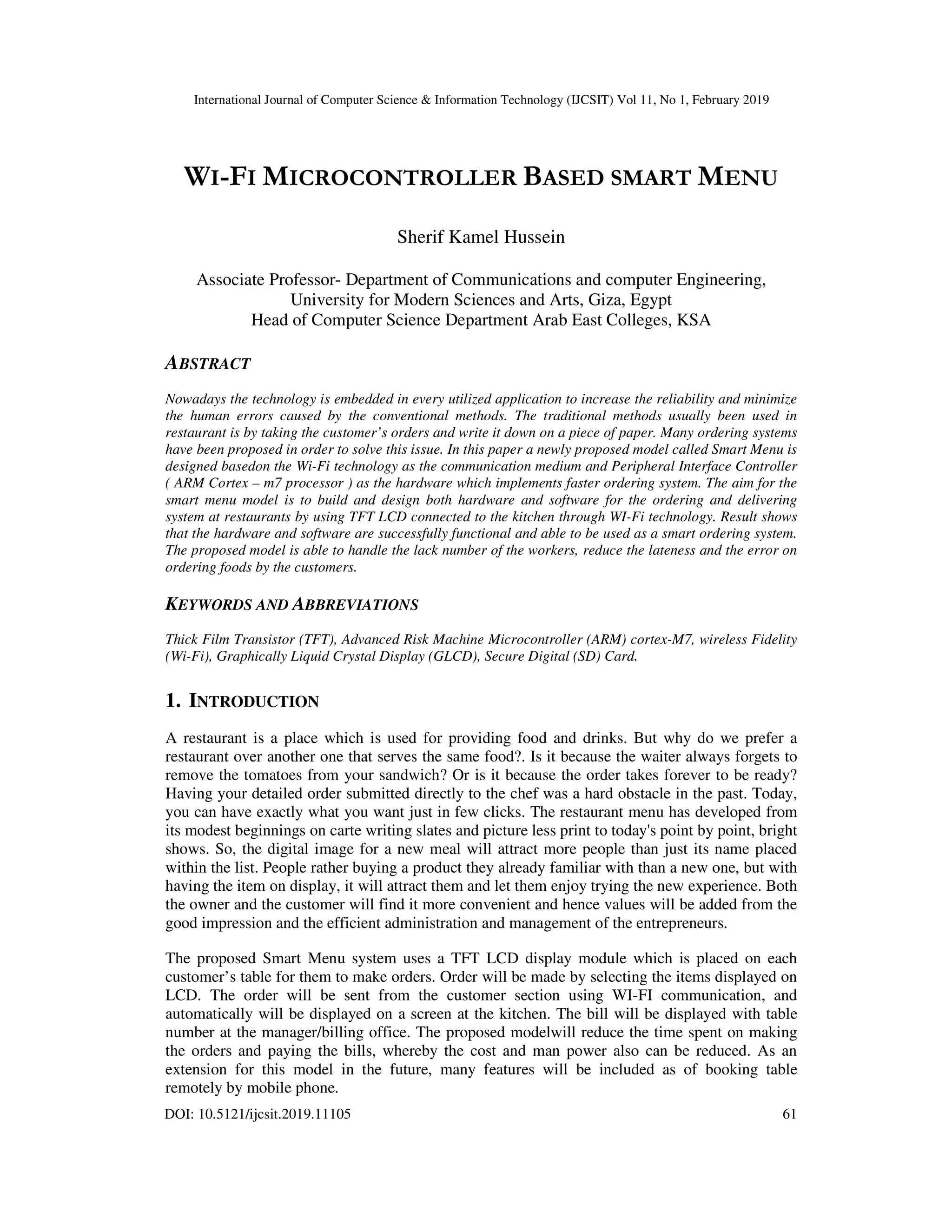 International Journal of Computer Science & Information Technology (IJCSIT) Vol 11, No 1, February 2019

WI-FI MICROCONTROLLER BASED SMART MENU

Sherif Kamel Hussein

Associate Professor- Department of Communications and computer Engineering, University for Modern Sciences and Arts, Giza, Egypt
Head of Computer Science Department Arab East Colleges, KSA

ABSTRACT

Nowadays the technology is embedded in every utilized application to increase the reliability and minimize the human errors caused by the conventional methods. The traditional methods usually been used in restaurant is by taking the customer's orders and write it down on a piece of paper. Many ordering systems have been proposed in order to solve this issue. In this paper a newly proposed model called Smart Menu is designed basedon the Wi-Fi technology as the communication medium and Peripheral Interface Controller ( ARM Cortex – m7 processor ) as the hardware which implements faster ordering system. The aim for the smart menu model is to build and design both hardware and software for the ordering and delivering system at restaurants by using TFT LCD connected to the kitchen through WI-Fi technology. Result shows that the hardware and software are successfully functional and able to be used as a smart ordering system. The proposed model is able to handle the lack number of the workers, reduce the lateness and the error on ordering foods by the customers.

KEYWORDS AND ABBREVIATIONS

Thick Film Transistor (TFT), Advanced Risk Machine Microcontroller (ARM) cortex-M7, wireless Fidelity (Wi-Fi), Graphically Liquid Crystal Display (GLCD), Secure Digital (SD) Card.

1. INTRODUCTION

A restaurant is a place which is used for providing food and drinks. But why do we prefer a restaurant over another one that serves the same food?. Is it because the waiter always forgets to remove the tomatoes from your sandwich? Or is it because the order takes forever to be ready? Having your detailed order submitted directly to the chef was a hard obstacle in the past. Today, you can have exactly what you want just in few clicks. The restaurant menu has developed from its modest beginnings on carte writing slates and picture less print to today's point by point, bright shows. So, the digital image for a new meal will attract more people than just its name placed within the list. People rather buying a product they already familiar with than a new one, but with having the item on display, it will attract them and let them enjoy trying the new experience. Both the owner and the customer will find it more convenient and hence values will be added from the good impression and the efficient administration and management of the entrepreneurs.

The proposed Smart Menu system uses a TFT LCD display module which is placed on each customer's table for them to make orders. Order will be made by selecting the items displayed on LCD. The order will be sent from the customer section using WI-FI communication, and automatically will be displayed on a screen at the kitchen. The bill will be displayed with table number at the manager/billing office. The proposed modelwill reduce the time spent on making the orders and paying the bills, whereby the cost and man power also can be reduced. As an extension for this model in the future, many features will be included as of booking table remotely by mobile phone.

DOI: 10.5121/ijcsit.2019.11105 61